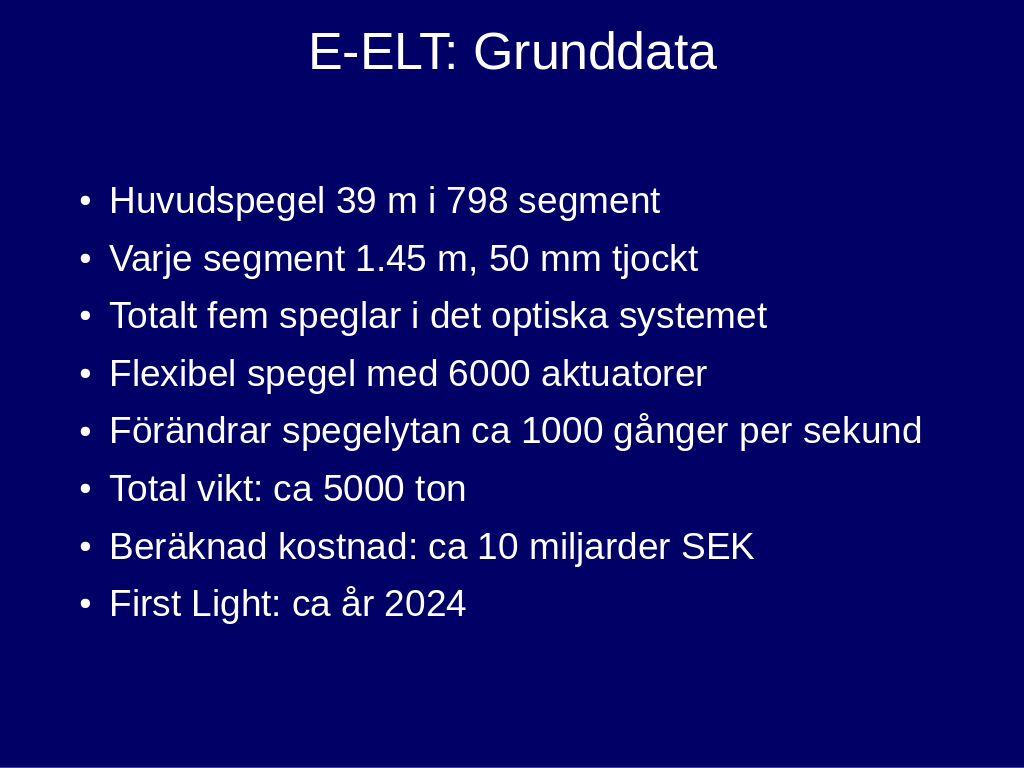 E-ELT: Grunddata

• Huvudspegel 39 m i 798 segment
• Varje segment 1.45 m, 50 mm tjockt
• Totalt fem speglar i det optiska systemet
• Flexibel spegel med 6000 aktuatorer
• Förändrar spegelytan ca 1000 gånger per sekund
• Total vikt: ca 5000 ton
• Beräknad kostnad: ca 10 miljarder SEK
• First Light: ca år 2024